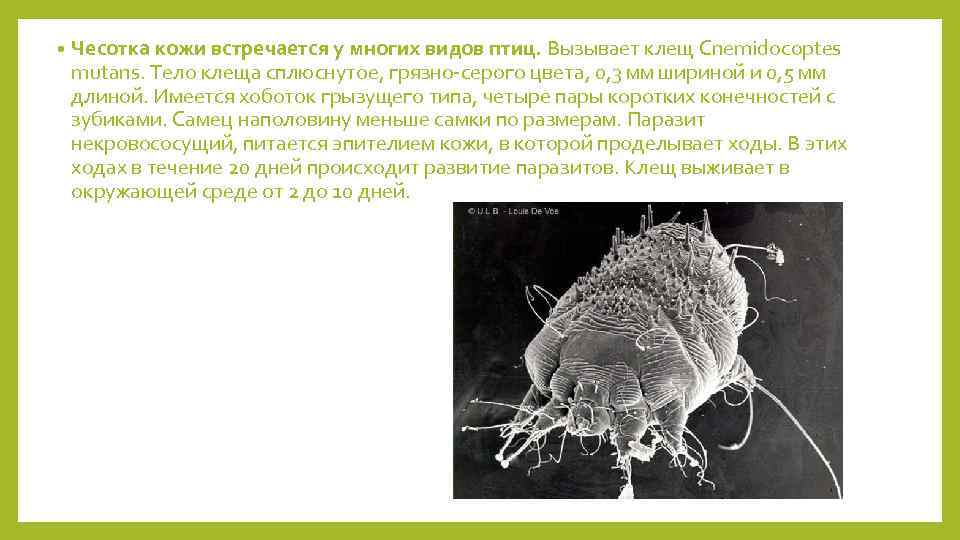 • Чесотка кожи встречается у многих видов птиц. Вызывает клещ Cnemidocoptes mutans. Тело клеща сплюснутое, грязно-серого цвета, 0,3 мм шириной и 0,5 мм длиной. Имеется хоботок грызущего типа, четыре пары коротких конечностей с зубиками. Самец наполовину меньше самки по размерам. Паразит некровососущий, питается эпителием кожи, в которой проделывает ходы. В этих ходах в течение 20 дней происходит развитие паразитов. Клещ выживает в окружающей среде от 2 до 10 дней.

© U.L.B. - Louis De Vos